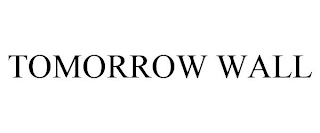 TOMORROW WALL